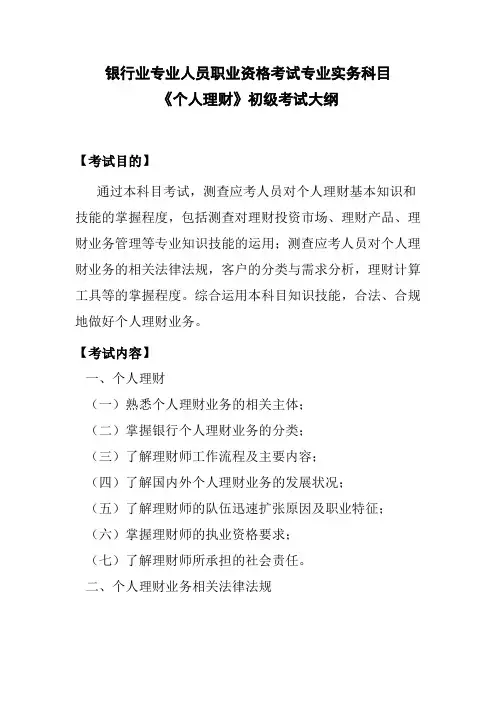 银行业专业人员职业资格考试专业实务科目
《个人理财》初级考试大纲

【考试目的】

通过本科目考试，测查应考人员对个人理财基本知识和技能的掌握程度，包括测查对理财投资市场、理财产品、理财业务管理等专业知识技能的运用；测查应考人员对个人理财业务的相关法律法规，客户的分类与需求分析，理财计算工具等的掌握程度。综合运用本科目知识技能，合法、合规地做好个人理财业务。

【考试内容】

一、个人理财

（一）熟悉个人理财业务的相关主体；

（二）掌握银行个人理财业务的分类；

（三）了解理财师工作流程及主要内容；

（四）了解国内外个人理财业务的发展状况；

（五）了解理财师的队伍迅速扩张原因及职业特征；

（六）掌握理财师的执业资格要求；

（七）了解理财师所承担的社会责任。

二、个人理财业务相关法律法规